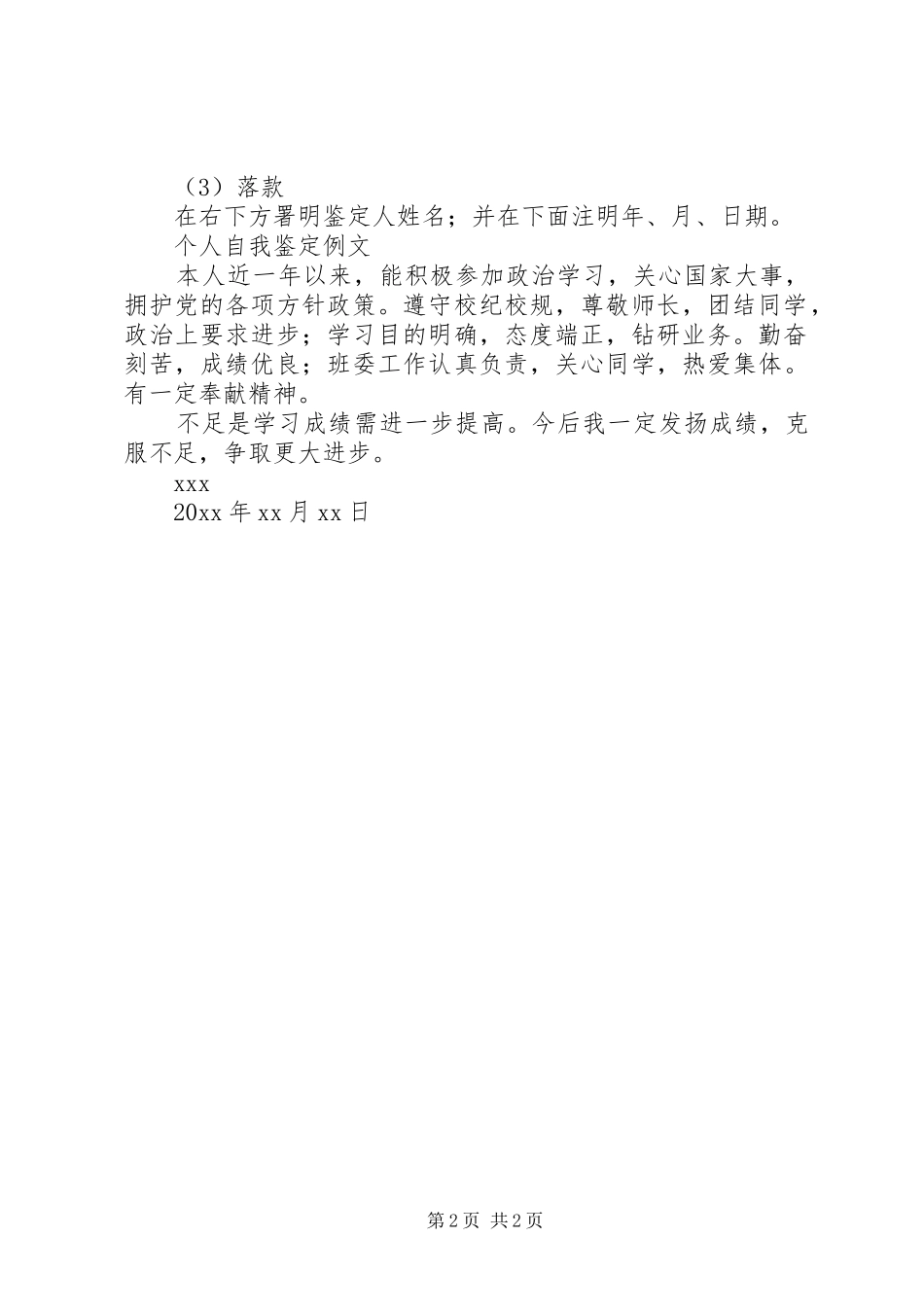 （3）落款

在右下方署明鉴定人姓名；并在下面注明年、月、日期。

个人自我鉴定例文

本人近一年以来，能积极参加政治学习，关心国家大事，拥护党的各项方针政策。遵守校纪校规，尊敬师长，团结同学，政治上要求进步；学习目的明确，态度端正，钻研业务。勤奋刻苦，成绩优良；班委工作认真负责，关心同学，热爱集体。有一定奉献精神。

不足是学习成绩需进一步提高。今后我一定发扬成绩，克服不足，争取更大进步。

xxx

20xx 年 xx 月 xx 日

第 2 页 共 2 页